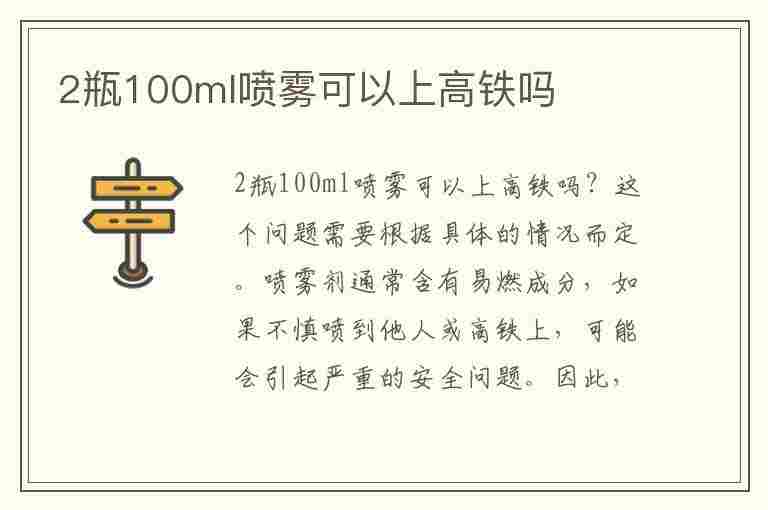 2瓶100ml喷雾可以上高铁吗

2瓶100ml喷雾可以上高铁吗？这个问题需要根据具体的情况而定。喷雾剂通常含有易燃成分，如果不慎喷到他人或高铁上，可能会引起严重的安全问题。因此，